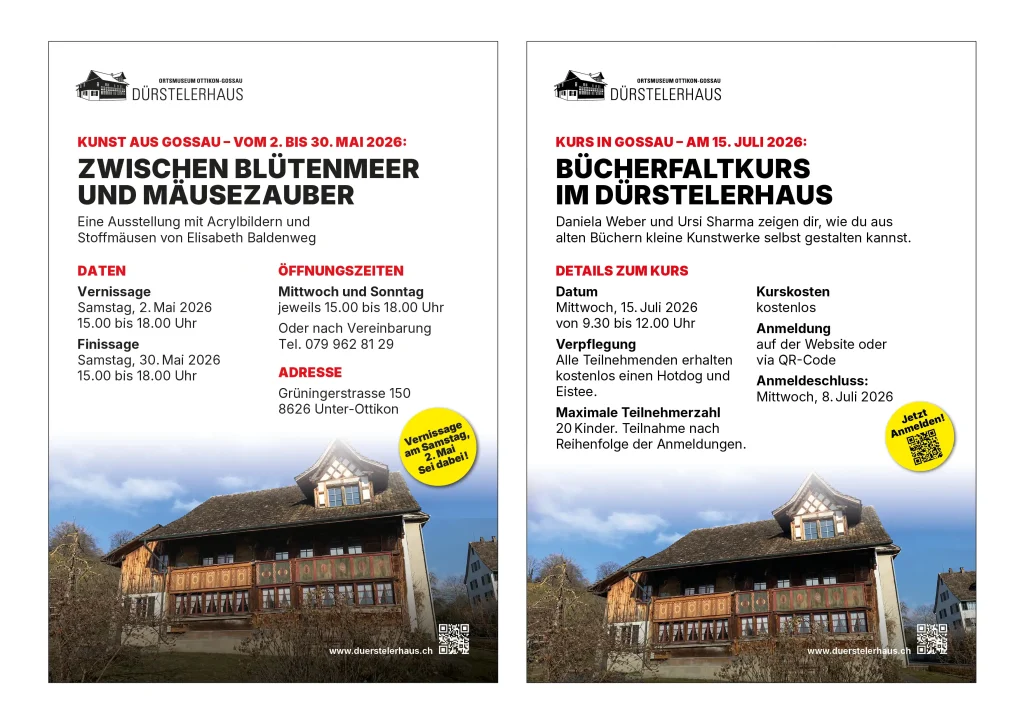 ORTSMUSEUM OTTIKON-GOSSAU
DÜRSTELERHAUS

KUNST AUS GOSSAU – VOM 2. BIS 30. MAI 2026:

ZWISCHEN BLÜTENMEER UND MÄUSEZAUBER

Eine Ausstellung mit Acrylbildern und Stoffmäusen von Elisabeth Baldenweg

DATEN

Vernissage
Samstag, 2. Mai 2026
15.00 bis 18.00 Uhr

Finissage
Samstag, 30. Mai 2026
15.00 bis 18.00 Uhr

ÖFFNUNGSZEITEN

Mittwoch und Sonntag
jeweils 15.00 bis 18.00 Uhr

Oder nach Vereinbarung
Tel. 079 962 81 29

ADRESSE

Grüningerstrasse 150
8626 Unter-Ottikon

Vernissage am Samstag, 2. Mai
Sei dabei!

www.duerstelerhaus.ch

ORTSMUSEUM OTTIKON-GOSSAU
DÜRSTELERHAUS

KURS IN GOSSAU – AM 15. JULI 2026:

BÜCHERFALTKURS IM DÜRSTELERHAUS

Daniela Weber und Ursi Sharma zeigen dir, wie du aus alten Büchern kleine Kunstwerke selbst gestalten kannst.

DETAILS ZUM KURS

Datum
Mittwoch, 15. Juli 2026
von 9.30 bis 12.00 Uhr

Verpflegung
Alle Teilnehmenden erhalten kostenlos einen Hotdog und Eistee.

Maximale Teilnehmerzahl
20 Kinder. Teilnahme nach Reihenfolge der Anmeldungen.

Kurskosten
kostenlos

Anmeldung
auf der Website oder via QR-Code

Anmeldeschluss:
Mittwoch, 8. Juli 2026

Jetzt Anmelden!

www.duerstelerhaus.ch